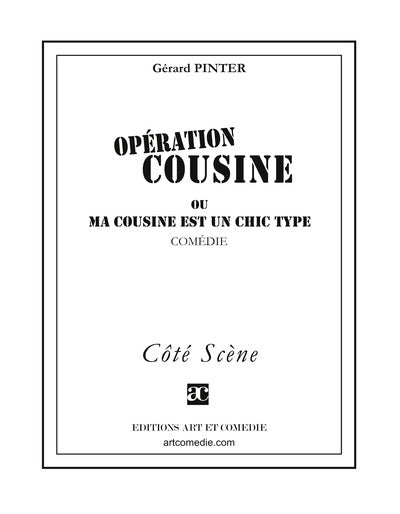 Gérard PINTER

OPÉRATION
COUSINE

OU
MA COUSINE EST UN CHIC TYPE
COMÉDIE

Côté Scène

ac

EDITIONS ART ET COMEDIE
artcomedie.com